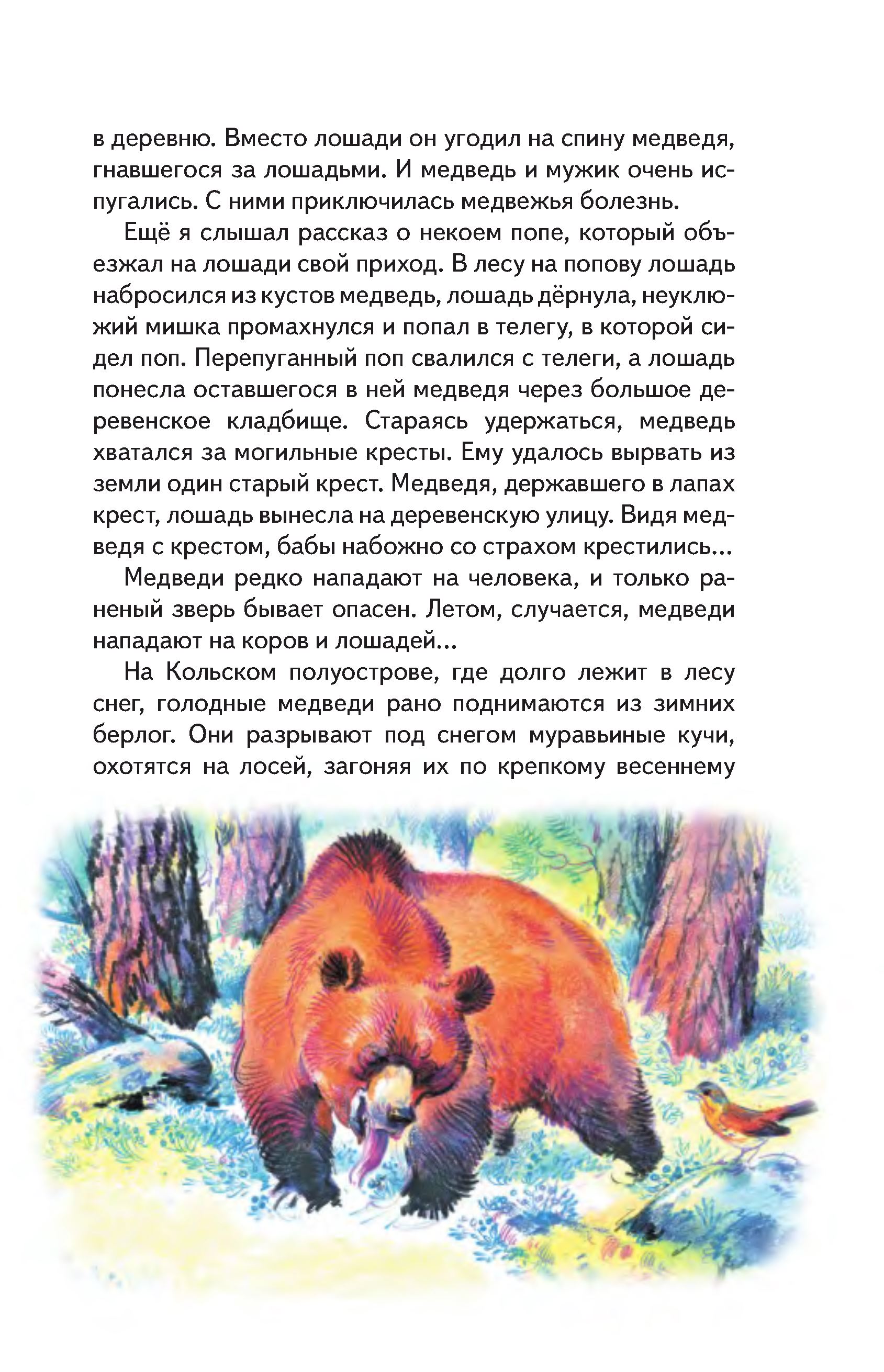 в деревню. Вместо лошади он угодил на спину медведя, гнавшегося за лошадьми. И медведь и мужик очень испугались. С ними приключилась медвежья болезнь.

Ещё я слышал рассказ о некоем попе, который объезжал на лошади свой приход. В лесу на попову лошадь набросился из кустов медведь, лошадь дёрнула, неуклюжий мишка промахнулся и попал в телегу, в которой сидел поп. Перепуганный поп свалился с телеги, а лошадь понесла оставшегося в ней медведя через большое деревенское кладбище. Стараясь удержаться, медведь хватался за могильные кресты. Ему удалось вырвать из земли один старый крест. Медведя, державшего в лапах крест, лошадь вынесла на деревенскую улицу. Видя медведя с крестом, бабы набожно со страхом крестились...

Медведи редко нападают на человека, и только раненый зверь бывает опасен. Летом, случается, медведи нападают на коров и лошадей...

На Кольском полуострове, где долго лежит в лесу снег, голодные медведи рано поднимаются из зимних берлог. Они разрывают под снегом муравьиные кучи, охотятся на лосей, загоняя их по крепкому весеннему